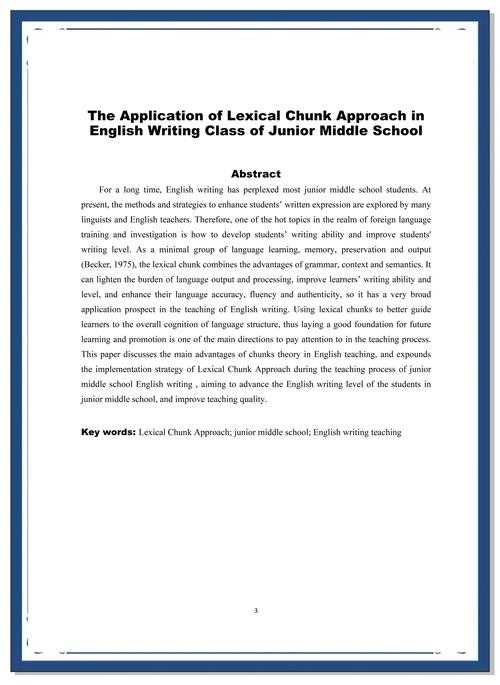 The Application of Lexical Chunk Approach in English Writing Class of Junior Middle School

Abstract

For a long time, English writing has perplexed most junior middle school students. At present, the methods and strategies to enhance students' written expression are explored by many linguists and English teachers. Therefore, one of the hot topics in the realm of foreign language training and investigation is how to develop students' writing ability and improve students' writing level. As a minimal group of language learning, memory, preservation and output (Becker, 1975), the lexical chunk combines the advantages of grammar, context and semantics. It can lighten the burden of language output and processing, improve learners' writing ability and level, and enhance their language accuracy, fluency and authenticity, so it has a very broad application prospect in the teaching of English writing. Using lexical chunks to better guide learners to the overall cognition of language structure, thus laying a good foundation for future learning and promotion is one of the main directions to pay attention to in the teaching process. This paper discusses the main advantages of chunks theory in English teaching, and expounds the implementation strategy of Lexical Chunk Approach during the teaching process of junior middle school English writing , aiming to advance the English writing level of the students in junior middle school, and improve teaching quality.

Key words: Lexical Chunk Approach; junior middle school; English writing teaching

3